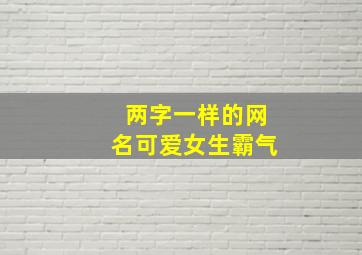 两字一样的网名可爱女生霸气